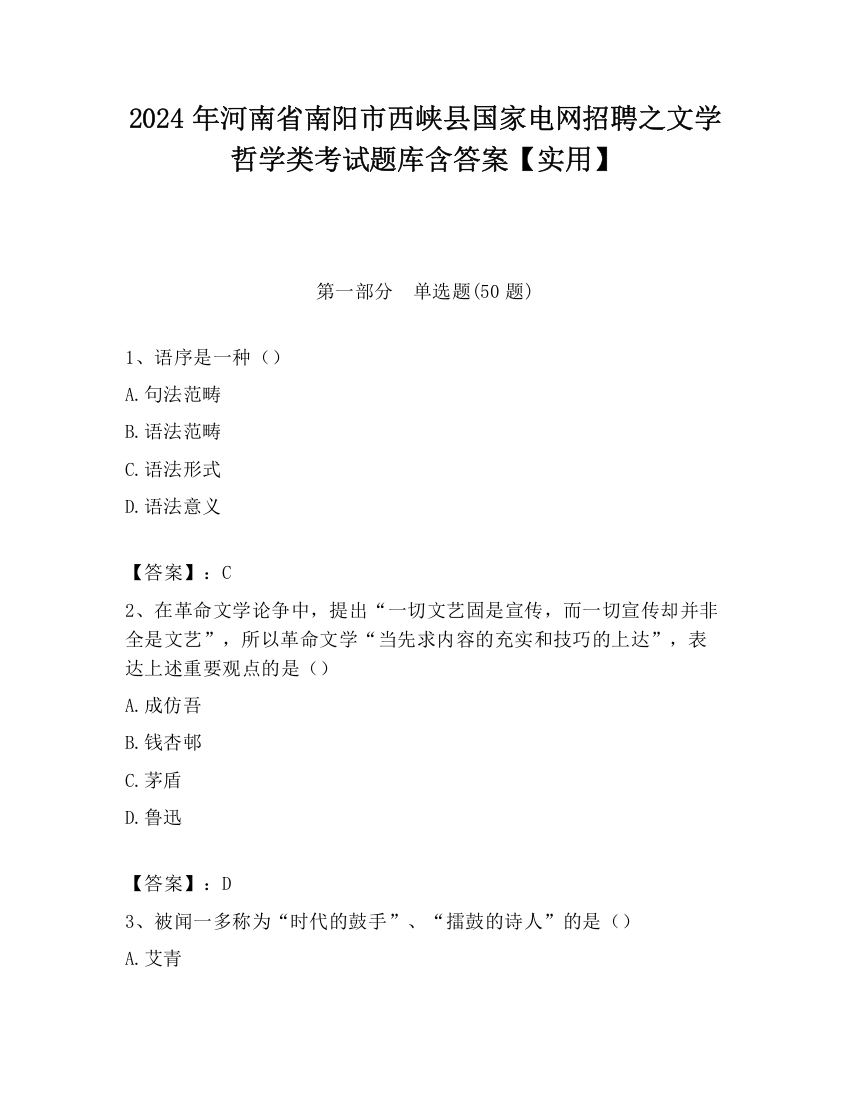 2024 年河南省南阳市西峡县国家电网招聘之文学哲学类考试题库含答案【实用】

第一部分　单选题(50 题)

1、语序是一种（）

A.句法范畴

B.语法范畴

C.语法形式

D.语法意义

【答案】：C

2、在革命文学论争中，提出“一切文艺固是宣传，而一切宣传却并非全是文艺”，所以革命文学“当先求内容的充实和技巧的上达”，表达上述重要观点的是（）

A.成仿吾

B.钱杏邨

C.茅盾

D.鲁迅

【答案】：D

3、被闻一多称为“时代的鼓手”、“擂鼓的诗人”的是（）

A.艾青